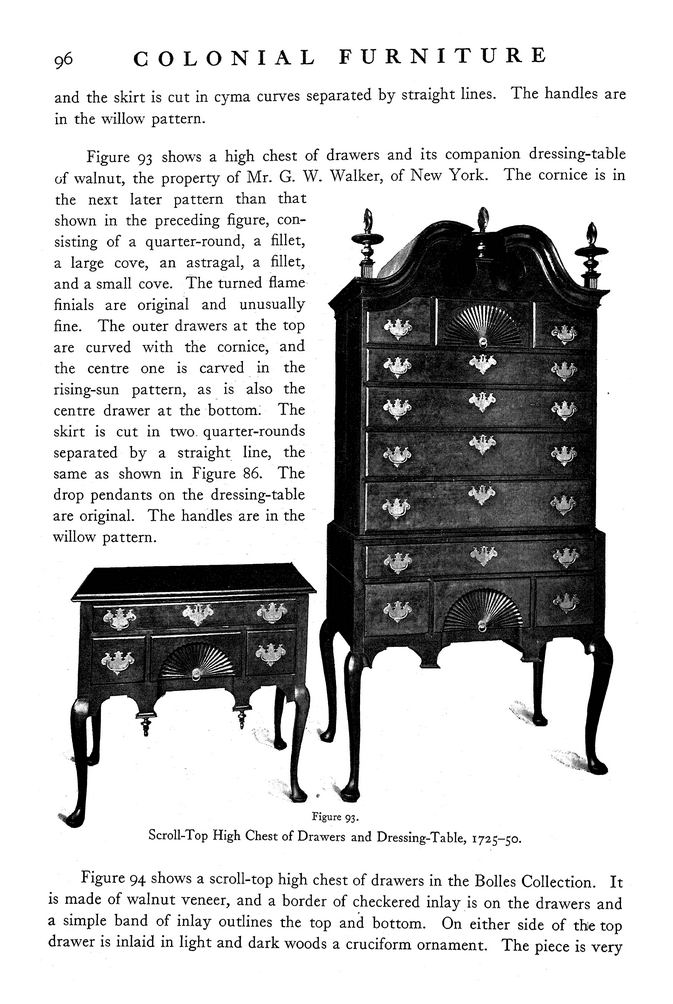 96 COLONIAL FURNITURE

and the skirt is cut in cyma curves separated by straight lines. The handles are in the willow pattern.

Figure 93 shows a high chest of drawers and its companion dressing-table of walnut, the property of Mr. G. W. Walker, of New York. The cornice is in the next later pattern than that shown in the preceding figure, consisting of a quarter-round, a fillet, a large cove, an astragal, a fillet, and a small cove. The turned flame finials are original and unusually fine. The outer drawers at the top are curved with the cornice, and the centre one is carved in the rising-sun pattern, as is also the centre drawer at the bottom. The skirt is cut in two quarter-rounds separated by a straight line, the same as shown in Figure 86. The drop pendants on the dressing-table are original. The handles are in the willow pattern.

Figure 93.
Scroll-Top High Chest of Drawers and Dressing-Table, 1725–50.

Figure 94 shows a scroll-top high chest of drawers in the Bolles Collection. It is made of walnut veneer, and a border of checkered inlay is on the drawers and a simple band of inlay outlines the top and bottom. On either side of the top drawer is inlaid in light and dark woods a cruciform ornament. The piece is very